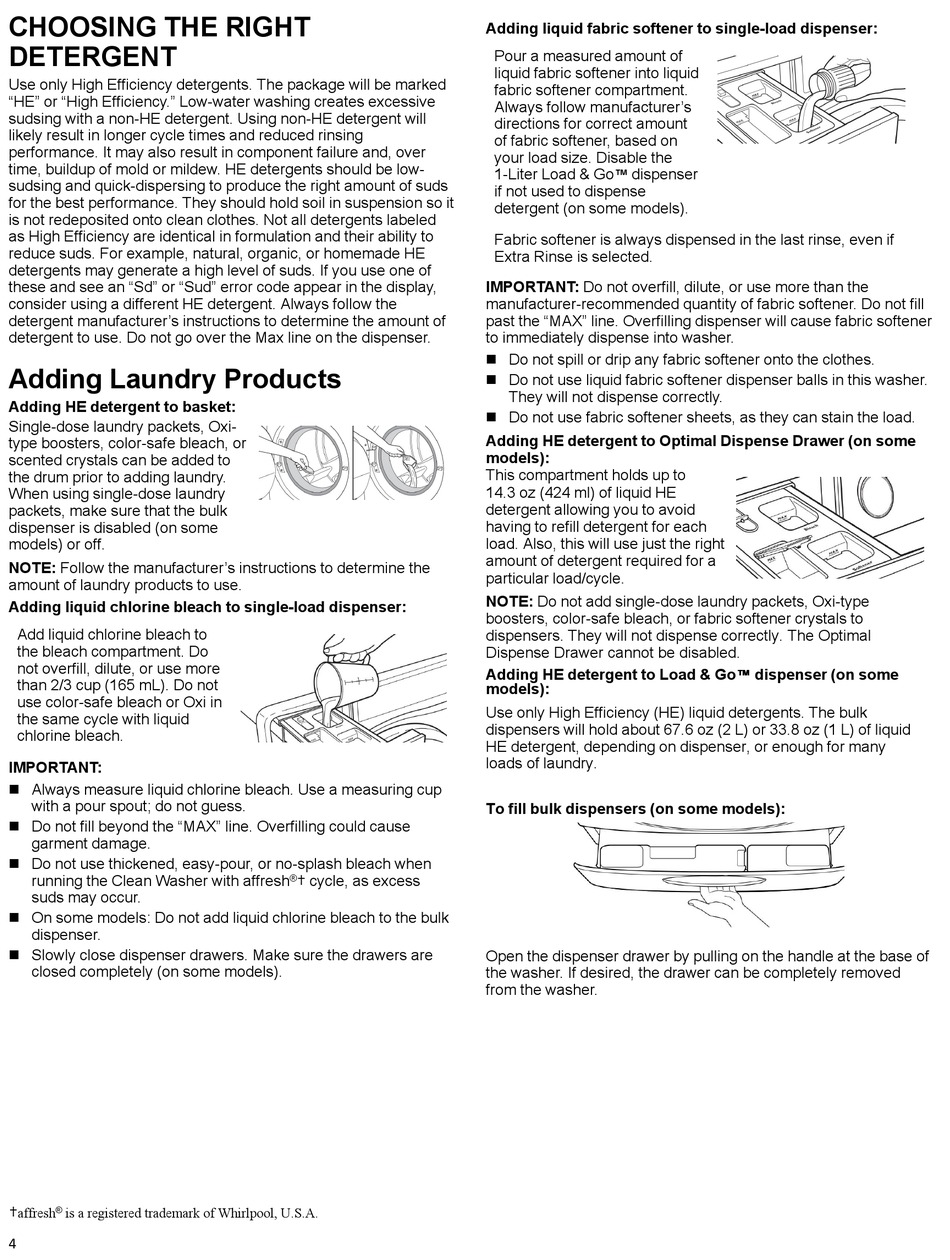 CHOOSING THE RIGHT DETERGENT

Use only High Efficiency detergents. The package will be marked "HE" or "High Efficiency." Low-water washing creates excessive sudsing with a non-HE detergent. Using non-HE detergent will likely result in longer cycle times and reduced rinsing performance. It may also result in component failure and, over time, buildup of mold or mildew. HE detergents should be low-sudsing and quick-dispersing to produce the right amount of suds for the best performance. They should hold soil in suspension so it is not redeposited onto clean clothes. Not all detergents labeled as High Efficiency are identical in formulation and their ability to reduce suds. For example, natural, organic, or homemade HE detergents may generate a high level of suds. If you use one of these and see an "Sd" or "Sud" error code appear in the display, consider using a different HE detergent. Always follow the detergent manufacturer's instructions to determine the amount of detergent to use. Do not go over the Max line on the dispenser.

Adding Laundry Products

Adding HE detergent to basket:

Single-dose laundry packets, Oxi-type boosters, color-safe bleach, or scented crystals can be added to the drum prior to adding laundry. When using single-dose laundry packets, make sure that the bulk dispenser is disabled (on some models) or off.

NOTE: Follow the manufacturer's instructions to determine the amount of laundry products to use.

Adding liquid chlorine bleach to single-load dispenser:

Add liquid chlorine bleach to the bleach compartment. Do not overfill, dilute, or use more than 2/3 cup (165 mL). Do not use color-safe bleach or Oxi in the same cycle with liquid chlorine bleach.

IMPORTANT:

■ Always measure liquid chlorine bleach. Use a measuring cup with a pour spout; do not guess.

■ Do not fill beyond the "MAX" line. Overfilling could cause garment damage.

■ Do not use thickened, easy-pour, or no-splash bleach when running the Clean Washer with affresh®† cycle, as excess suds may occur.

■ On some models: Do not add liquid chlorine bleach to the bulk dispenser.

■ Slowly close dispenser drawers. Make sure the drawers are closed completely (on some models).

Adding liquid fabric softener to single-load dispenser:

Pour a measured amount of liquid fabric softener into liquid fabric softener compartment. Always follow manufacturer's directions for correct amount of fabric softener, based on your load size. Disable the 1-Liter Load & Go™ dispenser if not used to dispense detergent (on some models).

Fabric softener is always dispensed in the last rinse, even if Extra Rinse is selected.

IMPORTANT: Do not overfill, dilute, or use more than the manufacturer-recommended quantity of fabric softener. Do not fill past the "MAX" line. Overfilling dispenser will cause fabric softener to immediately dispense into washer.

■ Do not spill or drip any fabric softener onto the clothes.

■ Do not use liquid fabric softener dispenser balls in this washer. They will not dispense correctly.

■ Do not use fabric softener sheets, as they can stain the load.

Adding HE detergent to Optimal Dispense Drawer (on some models):

This compartment holds up to 14.3 oz (424 ml) of liquid HE detergent allowing you to avoid having to refill detergent for each load. Also, this will use just the right amount of detergent required for a particular load/cycle.

NOTE: Do not add single-dose laundry packets, Oxi-type boosters, color-safe bleach, or fabric softener crystals to dispensers. They will not dispense correctly. The Optimal Dispense Drawer cannot be disabled.

Adding HE detergent to Load & Go™ dispenser (on some models):

Use only High Efficiency (HE) liquid detergents. The bulk dispensers will hold about 67.6 oz (2 L) or 33.8 oz (1 L) of liquid HE detergent, depending on dispenser, or enough for many loads of laundry.

To fill bulk dispensers (on some models):

Open the dispenser drawer by pulling on the handle at the base of the washer. If desired, the drawer can be completely removed from the washer.

†affresh® is a registered trademark of Whirlpool, U.S.A.

4